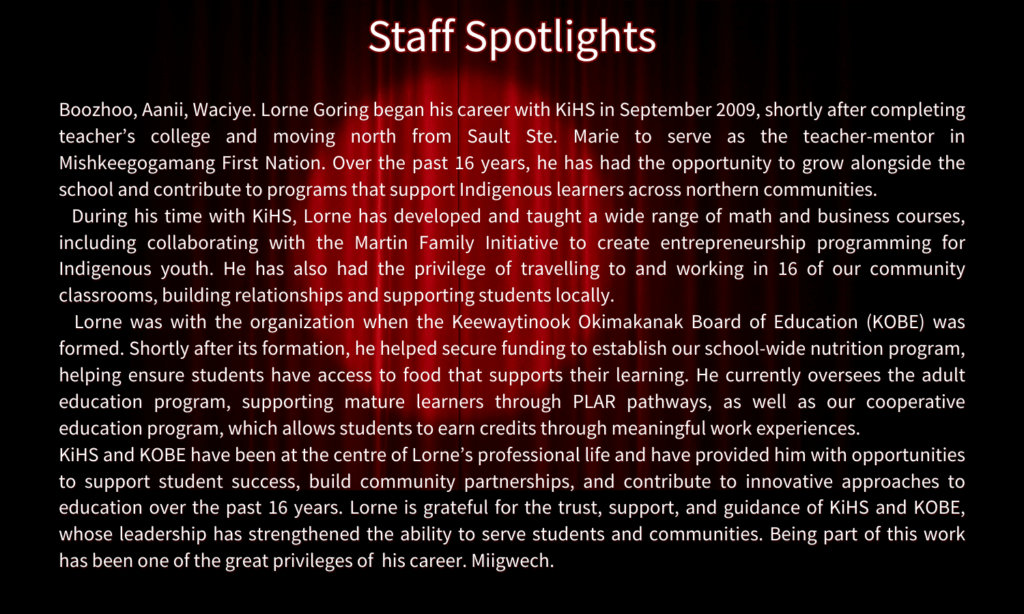 Staff Spotlights

Boozhoo, Aanii, Waciye. Lorne Goring began his career with KiHS in September 2009, shortly after completing teacher's college and moving north from Sault Ste. Marie to serve as the teacher-mentor in Mishkeegogamang First Nation. Over the past 16 years, he has had the opportunity to grow alongside the school and contribute to programs that support Indigenous learners across northern communities.

During his time with KiHS, Lorne has developed and taught a wide range of math and business courses, including collaborating with the Martin Family Initiative to create entrepreneurship programming for Indigenous youth. He has also had the privilege of travelling to and working in 16 of our community classrooms, building relationships and supporting students locally.

Lorne was with the organization when the Keewaytinook Okimakanak Board of Education (KOBE) was formed. Shortly after its formation, he helped secure funding to establish our school-wide nutrition program, helping ensure students have access to food that supports their learning. He currently oversees the adult education program, supporting mature learners through PLAR pathways, as well as our cooperative education program, which allows students to earn credits through meaningful work experiences.

KiHS and KOBE have been at the centre of Lorne's professional life and have provided him with opportunities to support student success, build community partnerships, and contribute to innovative approaches to education over the past 16 years. Lorne is grateful for the trust, support, and guidance of KiHS and KOBE, whose leadership has strengthened the ability to serve students and communities. Being part of this work has been one of the great privileges of his career. Miigwech.